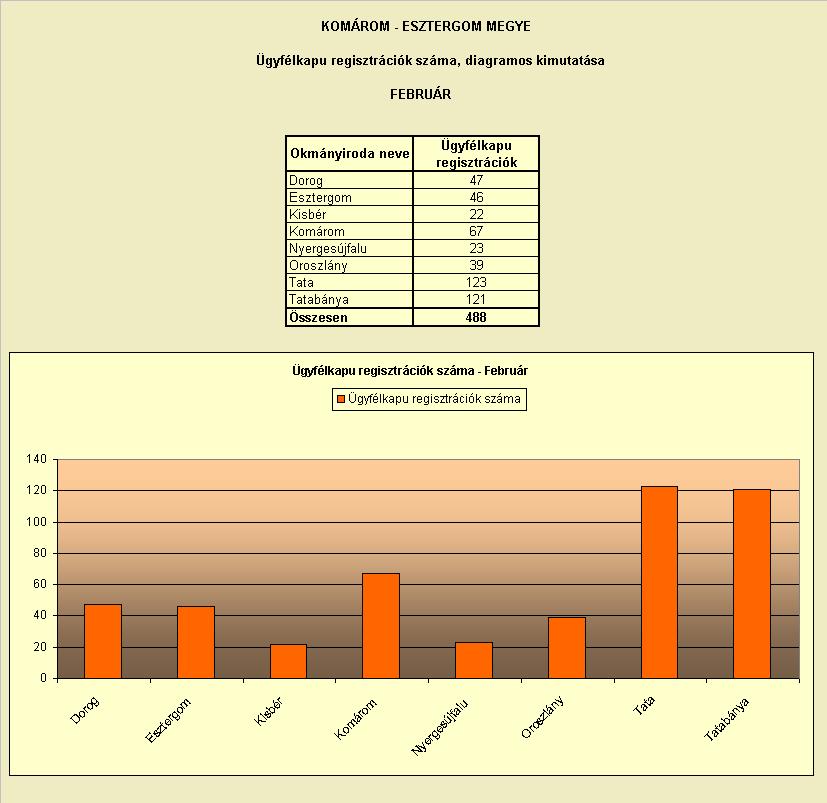 KOMÁROM - ESZTERGOM MEGYE

Ügyfélkapu regisztrációk száma, diagramos kimutatása

FEBRUÁR

| Okmányiroda neve | Ügyfélkapu regisztrációk |
|---|---|
| Dorog | 47 |
| Esztergom | 46 |
| Kisbér | 22 |
| Komárom | 67 |
| Nyergesújfalu | 23 |
| Oroszlány | 39 |
| Tata | 123 |
| Tatabánya | 121 |
| Összesen | 488 |

Ügyfélkapu regisztrációk száma - Február

Ügyfélkapu regisztrációk száma

140
120
100
80
60
40
20
0

Dorog
Esztergom
Kisbér
Komárom
Nyergesújfalu
Oroszlány
Tata
Tatabánya